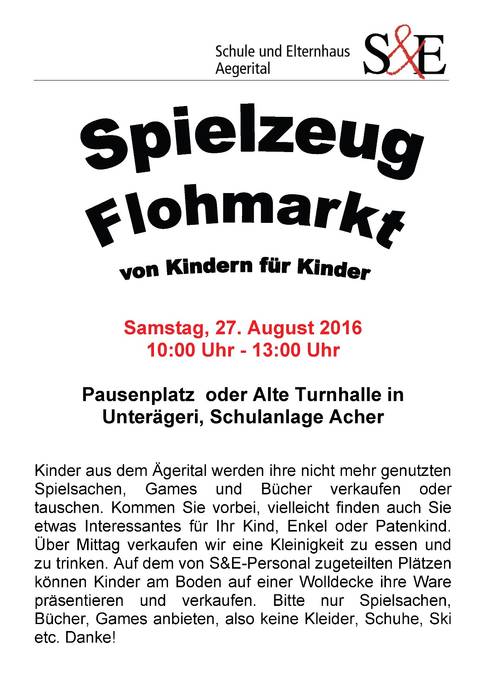 Schule und Elternhaus Aegerital

S&E

Spielzeug Flohmarkt

von Kindern für Kinder

Samstag, 27. August 2016
10:00 Uhr - 13:00 Uhr

Pausenplatz oder Alte Turnhalle in Unterägeri, Schulanlage Acher

Kinder aus dem Ägerital werden ihre nicht mehr genutzten Spielsachen, Games und Bücher verkaufen oder tauschen. Kommen Sie vorbei, vielleicht finden auch Sie etwas Interessantes für Ihr Kind, Enkel oder Patenkind. Über Mittag verkaufen wir eine Kleinigkeit zu essen und zu trinken. Auf dem von S&E-Personal zugeteilten Plätzen können Kinder am Boden auf einer Wolldecke ihre Ware präsentieren und verkaufen. Bitte nur Spielsachen, Bücher, Games anbieten, also keine Kleider, Schuhe, Ski etc. Danke!